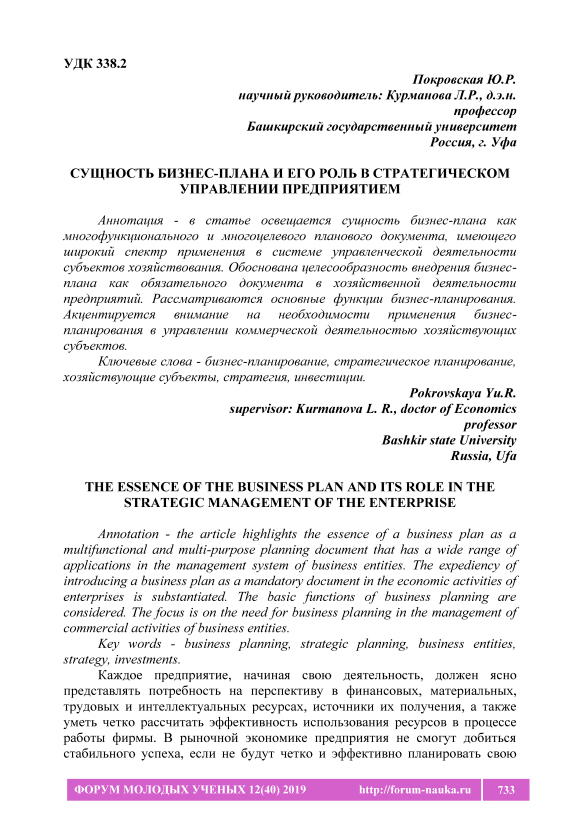 УДК 338.2

Покровская Ю.Р.
научный руководитель: Курманова Л.Р., д.э.н.
профессор
Башкирский государственный университет
Россия, г. Уфа

СУЩНОСТЬ БИЗНЕС-ПЛАНА И ЕГО РОЛЬ В СТРАТЕГИЧЕСКОМ УПРАВЛЕНИИ ПРЕДПРИЯТИЕМ

Аннотация - в статье освещается сущность бизнес-плана как многофункционального и многоцелевого планового документа, имеющего широкий спектр применения в системе управленческой деятельности субъектов хозяйствования. Обоснована целесообразность внедрения бизнес-плана как обязательного документа в хозяйственной деятельности предприятий. Рассматриваются основные функции бизнес-планирования. Акцентируется внимание на необходимости применения бизнес-планирования в управлении коммерческой деятельностью хозяйствующих субъектов.

Ключевые слова - бизнес-планирование, стратегическое планирование, хозяйствующие субъекты, стратегия, инвестиции.

Pokrovskaya Yu.R.
supervisor: Kurmanova L. R., doctor of Economics
professor
Bashkir state University
Russia, Ufa

THE ESSENCE OF THE BUSINESS PLAN AND ITS ROLE IN THE STRATEGIC MANAGEMENT OF THE ENTERPRISE

Annotation - the article highlights the essence of a business plan as a multifunctional and multi-purpose planning document that has a wide range of applications in the management system of business entities. The expediency of introducing a business plan as a mandatory document in the economic activities of enterprises is substantiated. The basic functions of business planning are considered. The focus is on the need for business planning in the management of commercial activities of business entities.

Key words - business planning, strategic planning, business entities, strategy, investments.

Каждое предприятие, начиная свою деятельность, должен ясно представлять потребность на перспективу в финансовых, материальных, трудовых и интеллектуальных ресурсах, источники их получения, а также уметь четко рассчитать эффективность использования ресурсов в процессе работы фирмы. В рыночной экономике предприятия не смогут добиться стабильного успеха, если не будут четко и эффективно планировать свою

ФОРУМ МОЛОДЫХ УЧЕНЫХ 12(40) 2019 http://forum-nauka.ru 733